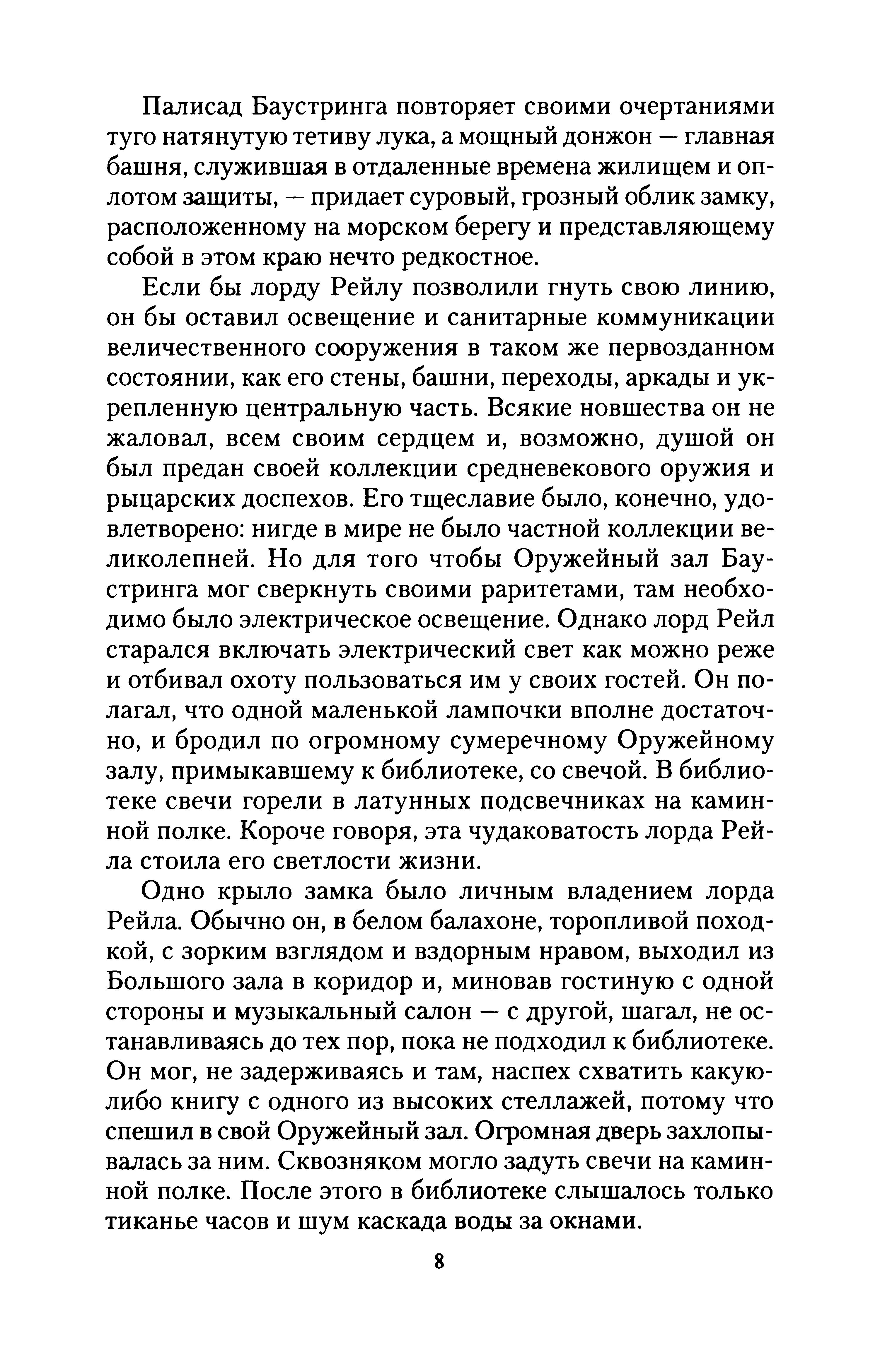 Палисад Баустринга повторяет своими очертаниями туго натянутую тетиву лука, а мощный донжон — главная башня, служившая в отдаленные времена жилищем и оплотом защиты, — придает суровый, грозный облик замку, расположенному на морском берегу и представляющему собой в этом краю нечто редкостное.

Если бы лорду Рейлу позволили гнуть свою линию, он бы оставил освещение и санитарные коммуникации величественного сооружения в таком же первозданном состоянии, как его стены, башни, переходы, аркады и укрепленную центральную часть. Всякие новшества он не жаловал, всем своим сердцем и, возможно, душой он был предан своей коллекции средневекового оружия и рыцарских доспехов. Его тщеславие было, конечно, удовлетворено: нигде в мире не было частной коллекции великолепней. Но для того чтобы Оружейный зал Баустринга мог сверкнуть своими раритетами, там необходимо было электрическое освещение. Однако лорд Рейл старался включать электрический свет как можно реже и отбивал охоту пользоваться им у своих гостей. Он полагал, что одной маленькой лампочки вполне достаточно, и бродил по огромному сумеречному Оружейному залу, примыкавшему к библиотеке, со свечой. В библиотеке свечи горели в латунных подсвечниках на каминной полке. Короче говоря, эта чудаковатость лорда Рейла стоила его светлости жизни.

Одно крыло замка было личным владением лорда Рейла. Обычно он, в белом балахоне, торопливой походкой, с зорким взглядом и вздорным нравом, выходил из Большого зала в коридор и, миновав гостиную с одной стороны и музыкальный салон — с другой, шагал, не останавливаясь до тех пор, пока не подходил к библиотеке. Он мог, не задерживаясь и там, наспех схватить какую-либо книгу с одного из высоких стеллажей, потому что спешил в свой Оружейный зал. Огромная дверь захлопывалась за ним. Сквозняком могло задуть свечи на каминной полке. После этого в библиотеке слышалось только тиканье часов и шум каскада воды за окнами.

8